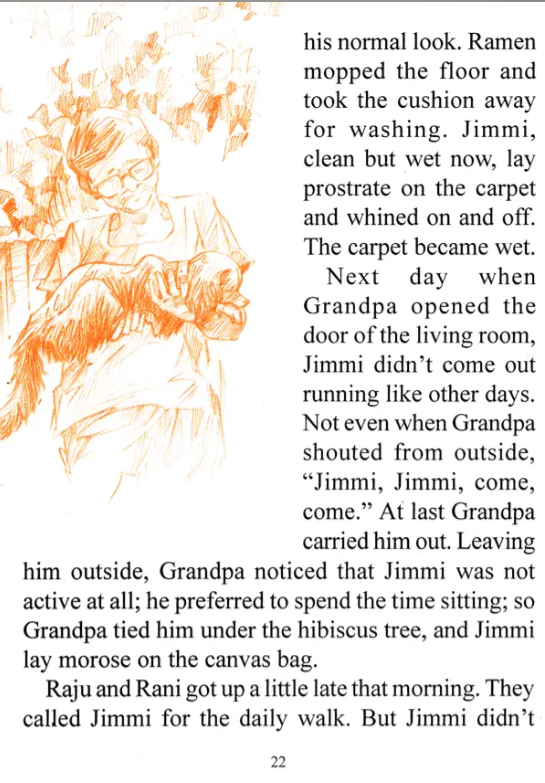 his normal look. Ramen mopped the floor and took the cushion away for washing. Jimmi, clean but wet now, lay prostrate on the carpet and whined on and off. The carpet became wet.

Next day when Grandpa opened the door of the living room, Jimmi didn't come out running like other days. Not even when Grandpa shouted from outside, "Jimmi, Jimmi, come, come." At last Grandpa carried him out. Leaving him outside, Grandpa noticed that Jimmi was not active at all; he preferred to spend the time sitting; so Grandpa tied him under the hibiscus tree, and Jimmi lay morose on the canvas bag.

Raju and Rani got up a little late that morning. They called Jimmi for the daily walk. But Jimmi didn't

22